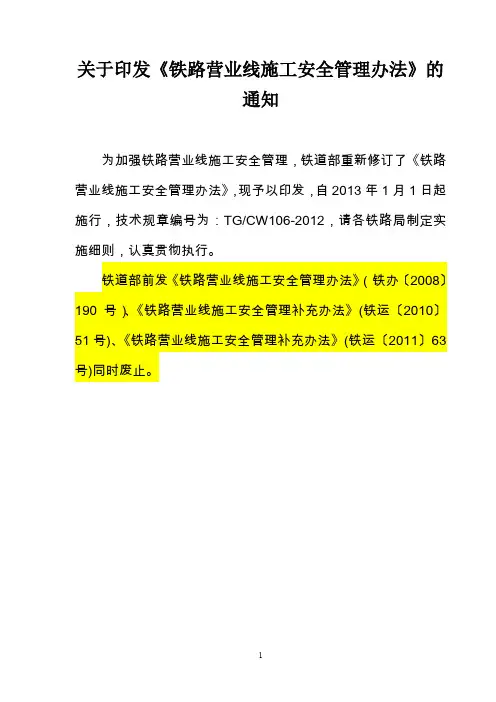 关于印发《铁路营业线施工安全管理办法》的通知

为加强铁路营业线施工安全管理，铁道部重新修订了《铁路营业线施工安全管理办法》，现予以印发，自 2013 年 1 月 1 日起施行，技术规章编号为：TG/CW106-2012，请各铁路局制定实施细则，认真贯彻执行。

铁道部前发《铁路营业线施工安全管理办法》(铁办〔2008〕190 号)、《铁路营业线施工安全管理补充办法》(铁运〔2010〕51 号)、《铁路营业线施工安全管理补充办法》(铁运〔2011〕63 号)同时废止。

1